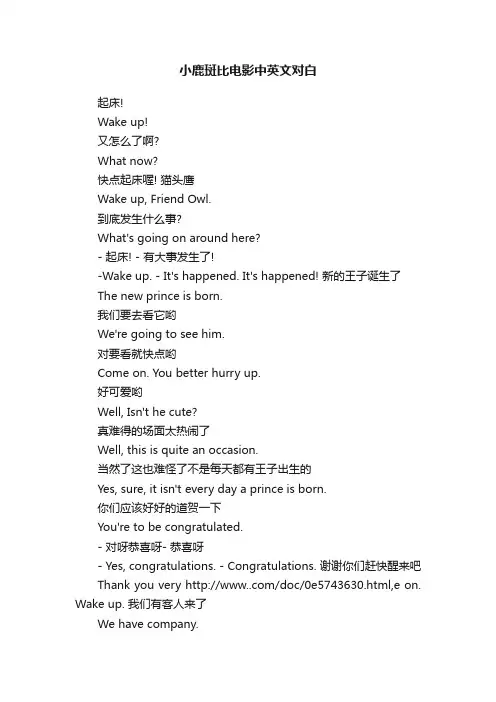 小鹿斑比电影中英文对白

起床!

Wake up!

又怎么了啊?

What now?

快点起床喔! 猫头鹰

Wake up, Friend Owl.

到底发生什么事?

What's going on around here?

- 起床! - 有大事发生了!

-Wake up. - It's happened. It's happened! 新的王子诞生了

The new prince is born.

我们要去看它哟

We're going to see him.

对要看就快点哟

Come on. You better hurry up.

好可爱哟

Well, Isn't he cute?

真难得的场面太热闹了

Well, this is quite an occasion.

当然了这也难怪了不是每天都有王子出生的

Yes, sure, it isn't every day a prince is born.

你们应该好好的道贺一下

You're to be congratulated.

- 对呀恭喜呀- 恭喜呀

- Yes, congratulations. - Congratulations. 谢谢你们赶快醒来吧

Thank you very http://www..com/doc/0e5743630.html,e on. Wake up. 我们有客人来了

We have company.